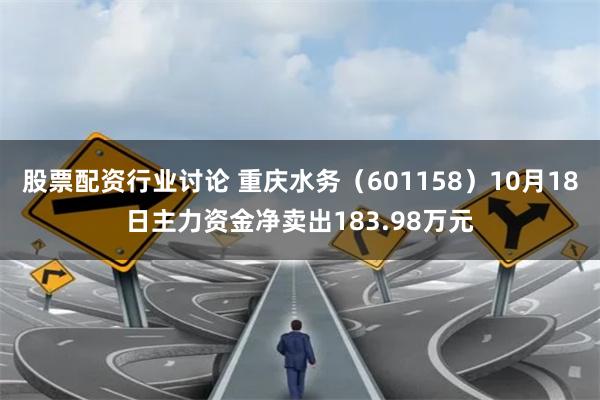 股票配资行业讨论 重庆水务（601158）10月18日主力资金净卖出183.98万元